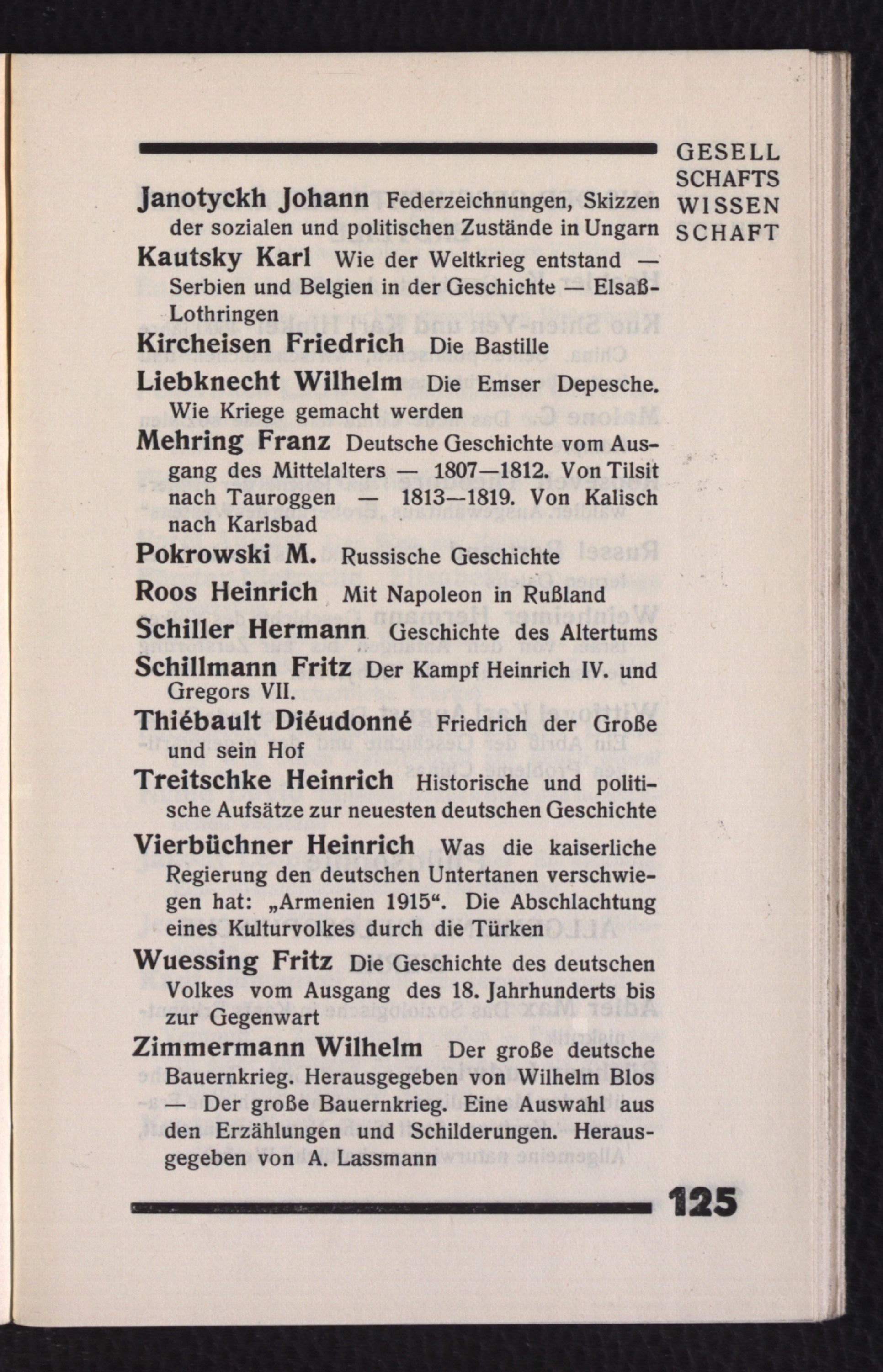 GESELL SCHAFTS WISSEN SCHAFT

Janotyckh Johann Federzeichnungen, Skizzen der sozialen und politischen Zustände in Ungarn

Kautsky Karl Wie der Weltkrieg entstand — Serbien und Belgien in der Geschichte — Elsaß-Lothringen

Kircheisen Friedrich Die Bastille

Liebknecht Wilhelm Die Emser Depesche. Wie Kriege gemacht werden

Mehring Franz Deutsche Geschichte vom Ausgang des Mittelalters — 1807—1812. Von Tilsit nach Tauroggen — 1813—1819. Von Kalisch nach Karlsbad

Pokrowski M. Russische Geschichte

Roos Heinrich Mit Napoleon in Rußland

Schiller Hermann Geschichte des Altertums

Schillmann Fritz Der Kampf Heinrich IV. und Gregors VII.

Thiébault Diéudonné Friedrich der Große und sein Hof

Treitschke Heinrich Historische und politische Aufsätze zur neuesten deutschen Geschichte

Vierbüchner Heinrich Was die kaiserliche Regierung den deutschen Untertanen verschwiegen hat: „Armenien 1915“. Die Abschlachtung eines Kulturvolkes durch die Türken

Wuessing Fritz Die Geschichte des deutschen Volkes vom Ausgang des 18. Jahrhunderts bis zur Gegenwart

Zimmermann Wilhelm Der große deutsche Bauernkrieg. Herausgegeben von Wilhelm Blos — Der große Bauernkrieg. Eine Auswahl aus den Erzählungen und Schilderungen. Herausgegeben von A. Lassmann

125